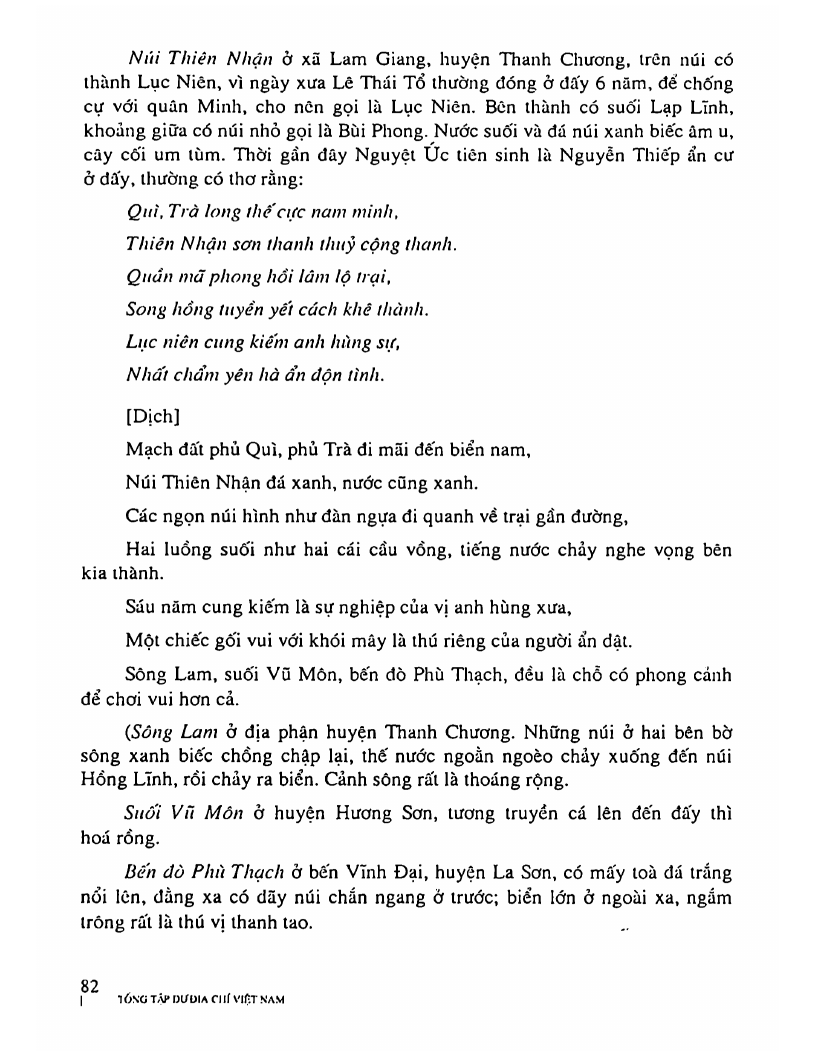 Núi Thiên Nhận ở xã Lam Giang, huyện Thanh Chương, trên núi có thành Lục Niên, vì ngày xưa Lê Thái Tổ thường đóng ở đấy 6 năm, để chống cự với quân Minh, cho nên gọi là Lục Niên. Bên thành có suối Lạp Lĩnh, khoảng giữa có núi nhỏ gọi là Bùi Phong. Nước suối và đá núi xanh biếc âm u, cây cối um tùm. Thời gần đây Nguyệt Úc tiên sinh là Nguyễn Thiếp ẩn cư ở đấy, thường có thơ rằng:

Quì, Trà long thế cực nam minh,

Thiên Nhận sơn thanh thuỷ cộng thanh.

Quần mã phong hồi lâm lộ trại,

Song hồng tuyền yết cách khê thành.

Lục niên cung kiếm anh hùng sự,

Nhất chẩm yên hà ẩn độn tình.

[Dịch]

Mạch đất phủ Quì, phủ Trà đi mãi đến biển nam,

Núi Thiên Nhận đá xanh, nước cũng xanh.

Các ngọn núi hình như đàn ngựa đi quanh về trại gần đường,

Hai luồng suối như hai cái cầu vồng, tiếng nước chảy nghe vọng bên kia thành.

Sáu năm cung kiếm là sự nghiệp của vị anh hùng xưa,

Một chiếc gối vui với khói mây là thú riêng của người ẩn dật.

Sông Lam, suối Vũ Môn, bến đò Phù Thạch, đều là chỗ có phong cảnh để chơi vui hơn cả.

(Sông Lam ở địa phận huyện Thanh Chương. Những núi ở hai bên bờ sông xanh biếc chồng chập lại, thế nước ngoằn ngoèo chảy xuống đến núi Hồng Lĩnh, rồi chảy ra biển. Cảnh sông rất là thoáng rộng.

Suối Vũ Môn ở huyện Hương Sơn, tương truyền cá lên đến đấy thì hoá rồng.

Bến đò Phù Thạch ở bến Vĩnh Đại, huyện La Sơn, có mấy toà đá trắng nổi lên, đằng xa có dãy núi chắn ngang ở trước; biển lớn ở ngoài xa, ngắm trông rất là thú vị thanh tao.

82
TỔNG TẬP DƯ ĐỊA CHÍ VIỆT NAM